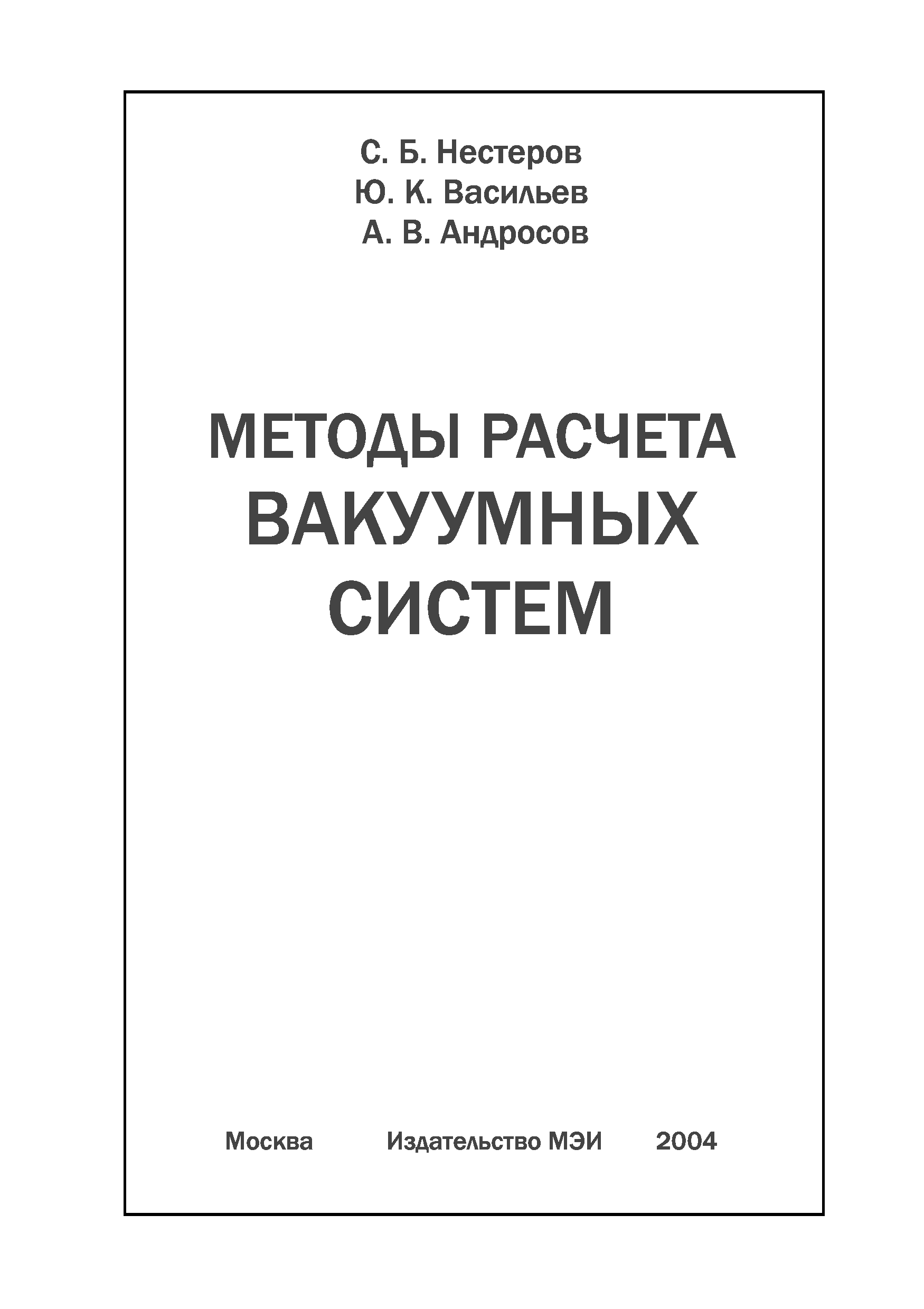 С. Б. Нестеров
Ю. К. Васильев
А. В. Андросов

МЕТОДЫ РАСЧЕТА ВАКУУМНЫХ СИСТЕМ

Москва Издательство МЭИ 2004